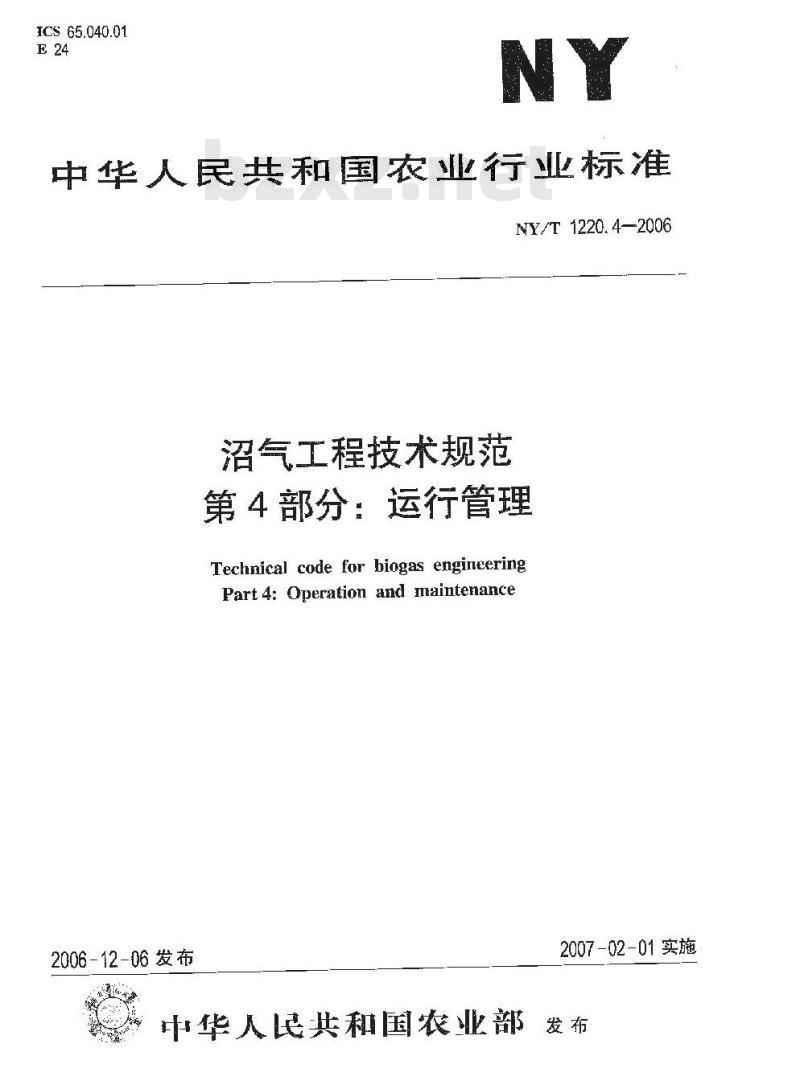 ICS 65.040.01
E 24

NY

中华人民共和国农业行业标准

bzxz.net

NY/T 1220.4—2006

沼气工程技术规范
第4部分：运行管理

Technical code for biogas engineering
Part 4: Operation and maintenance

2006-12-06 发布

2007-02-01 实施

中华人民共和国农业部 发布